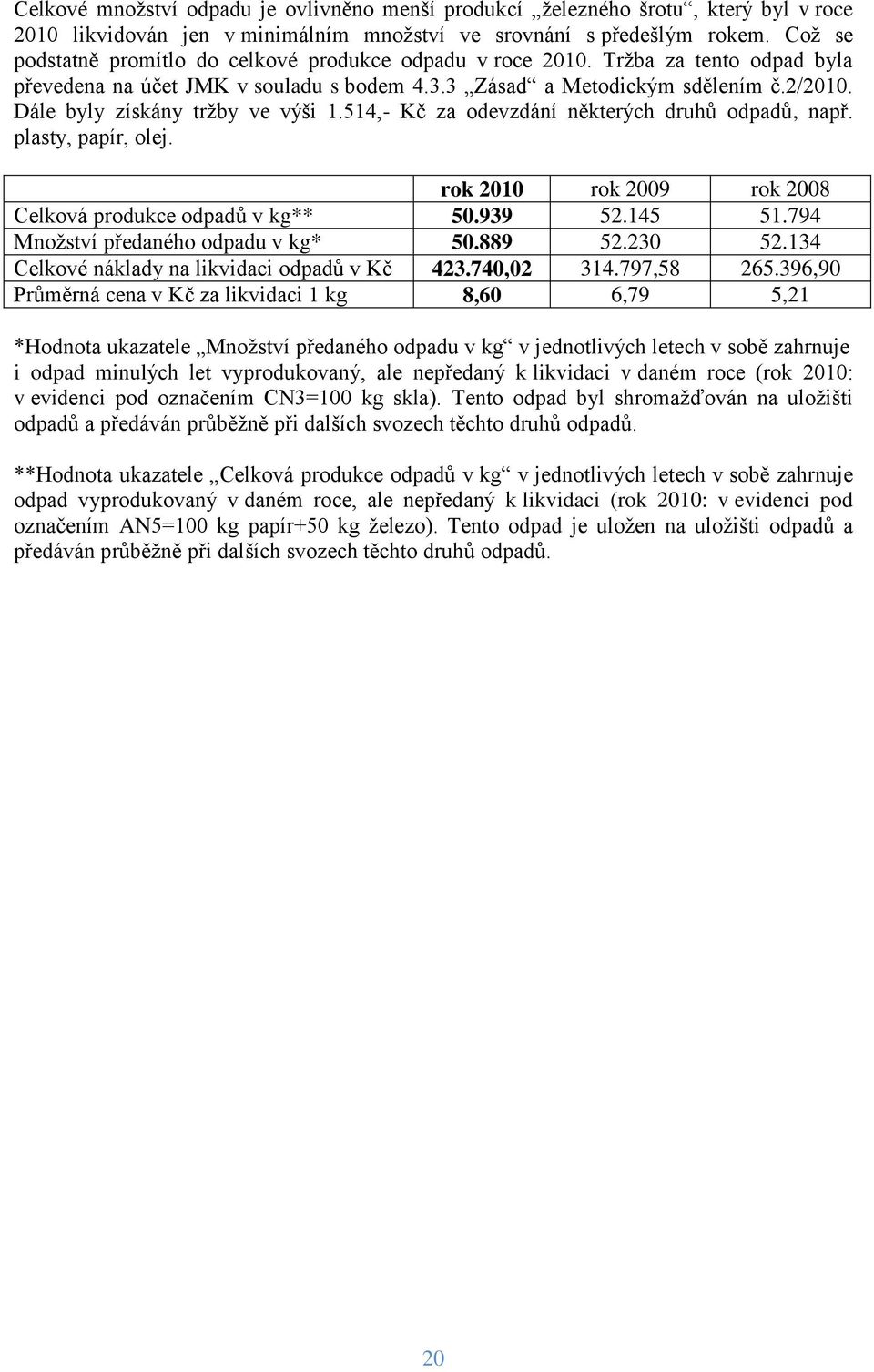 Celkové množství odpadu je ovlivněno menší produkcí „železného šrotu“, který byl v roce 2010 likvidován jen v minimálním množství ve srovnání s předešlým rokem. Což se podstatně promítlo do celkové produkce odpadu v roce 2010. Tržba za tento odpad byla převedena na účet JMK v souladu s bodem 4.3.3 „Zásad“ a Metodickým sdělením č.2/2010. Dále byly získány tržby ve výši 1.514,- Kč za odevzdání některých druhů odpadů, např. plasty, papír, olej.

| | rok 2010 | rok 2009 | rok 2008 |
|---|---|---|---|
| Celková produkce odpadů v kg** | 50.939 | 52.145 | 51.794 |
| Množství předaného odpadu v kg* | 50.889 | 52.230 | 52.134 |
| Celkové náklady na likvidaci odpadů v Kč | 423.740,02 | 314.797,58 | 265.396,90 |
| Průměrná cena v Kč za likvidaci 1 kg | 8,60 | 6,79 | 5,21 |

*Hodnota ukazatele „Množství předaného odpadu v kg“ v jednotlivých letech v sobě zahrnuje i odpad minulých let vyprodukovaný, ale nepředaný k likvidaci v daném roce (rok 2010: v evidenci pod označením CN3=100 kg skla). Tento odpad byl shromažďován na uložišti odpadů a předáván průběžně při dalších svozech těchto druhů odpadů.

**Hodnota ukazatele „Celková produkce odpadů v kg“ v jednotlivých letech v sobě zahrnuje odpad vyprodukovaný v daném roce, ale nepředaný k likvidaci (rok 2010: v evidenci pod označením AN5=100 kg papír+50 kg železo). Tento odpad je uložen na uložišti odpadů a předáván průběžně při dalších svozech těchto druhů odpadů.

20